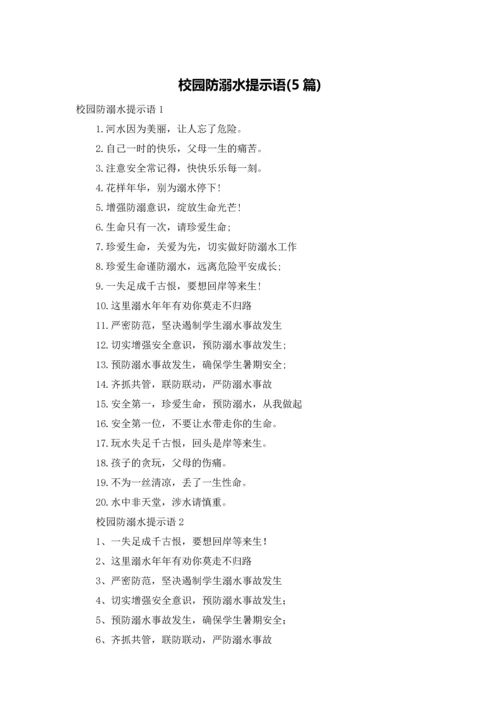 校园防溺水提示语(5 篇)

校园防溺水提示语 1

1. 河水因为美丽，让人忘了危险。

2. 自己一时的快乐，父母一生的痛苦。

3. 注意安全常记得，快快乐乐每一刻。

4. 花样年华，别为溺水停下！

5. 增强防溺意识，绽放生命光芒！

6. 生命只有一次，请珍爱生命；

7. 珍爱生命，关爱为先，切实做好防溺水工作

8. 珍爱生命谨防溺水，远离危险平安成长；

9. 一失足成千古恨，要想回岸等来生！

10. 这里溺水年年有劝你莫走不归路

11. 严密防范，坚决遏制学生溺水事故发生

12. 切实增强安全意识，预防溺水事故发生；

13. 预防溺水事故发生，确保学生暑期安全；

14. 齐抓共管，联防联动，严防溺水事故

15. 安全第一，珍爱生命，预防溺水，从我做起

16. 安全第一位，不要让水带走你的生命。

17. 玩水失足千古恨，回头是岸等来生。

18. 孩子的贪玩，父母的伤痛。

19. 不为一丝清凉，丢了一生性命。

20. 水中非天堂，涉水请慎重。

校园防溺水提示语 2

1、一失足成千古恨，要想回岸等来生！

2、这里溺水年年有劝你莫走不归路

3、严密防范，坚决遏制学生溺水事故发生

4、切实增强安全意识，预防溺水事故发生；

5、预防溺水事故发生，确保学生暑期安全；

6、齐抓共管，联防联动，严防溺水事故